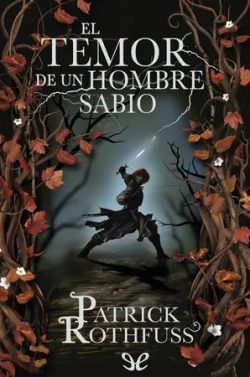 EL TEMOR DE UN HOMBRE SABIO

PATRICK ROTHFUSS